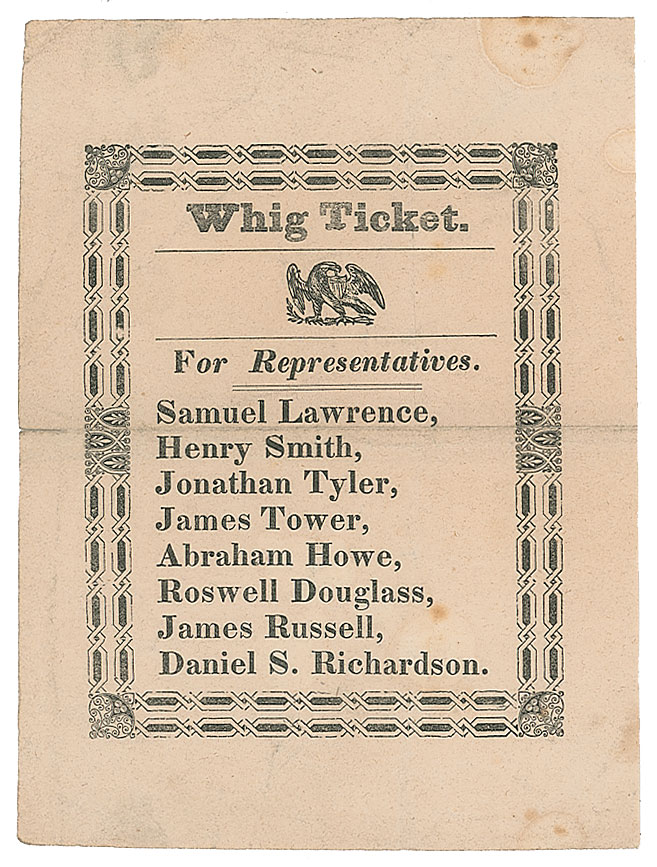 Whig Ticket.

For Representatives.

Samuel Lawrence,
Henry Smith,
Jonathan Tyler,
James Tower,
Abraham Howe,
Roswell Douglass,
James Russell,
Daniel S. Richardson.